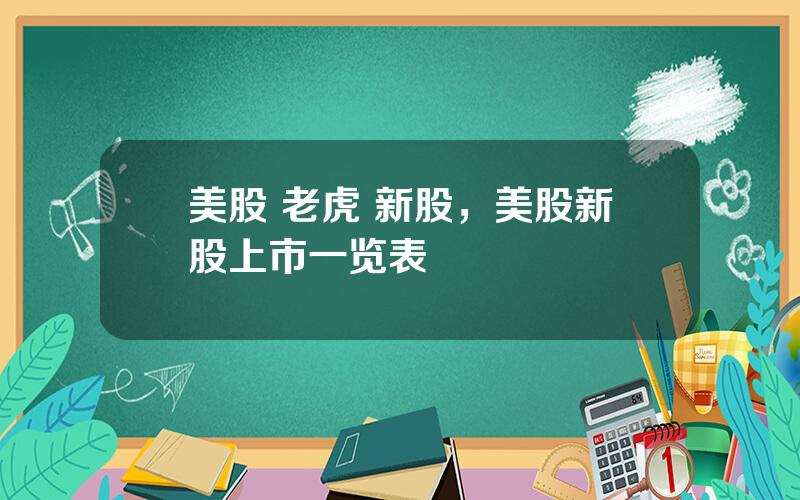 美股 老虎 新股，美股新股上市一览表